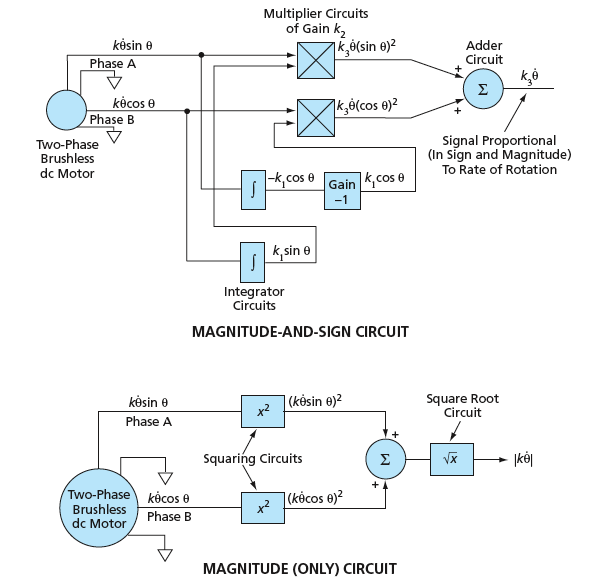 Multiplier Circuits of Gain $k_2$

$k\dot{\theta}\sin\theta$

Phase A

$k_3\dot{\theta}(\sin\theta)^2$

Adder Circuit

+

$\Sigma$

$k_3\dot{\theta}$

$k\dot{\theta}\cos\theta$

Phase B

$k_3\dot{\theta}(\cos\theta)^2$

+

Two-Phase Brushless dc Motor

Signal Proportional (In Sign and Magnitude) To Rate of Rotation

$\int$

$-k_1\cos\theta$

Gain $-1$

$k_1\cos\theta$

$\int$

$k_1\sin\theta$

Integrator Circuits

MAGNITUDE-AND-SIGN CIRCUIT

$k\dot{\theta}\sin\theta$

Phase A

$x^2$

$(k\dot{\theta}\sin\theta)^2$

Square Root Circuit

+

Squaring Circuits

$\Sigma$

$\sqrt{x}$

$|k\dot{\theta}|$

+

Two-Phase Brushless dc Motor

$k\dot{\theta}\cos\theta$

Phase B

$x^2$

$(k\dot{\theta}\cos\theta)^2$

MAGNITUDE (ONLY) CIRCUIT